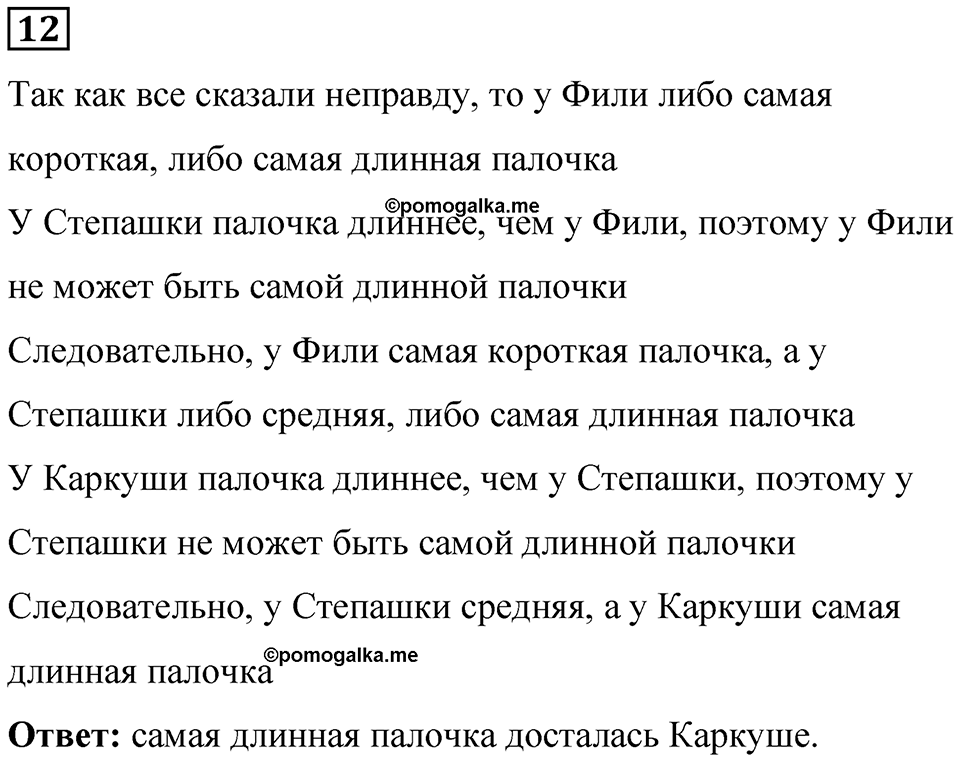 12

Так как все сказали неправду, то у Фили либо самая короткая, либо самая длинная палочка

©pomogalka.me

У Степашки палочка длиннее, чем у Фили, поэтому у Фили не может быть самой длинной палочки

Следовательно, у Фили самая короткая палочка, а у Степашки либо средняя, либо самая длинная палочка

У Каркуши палочка длиннее, чем у Степашки, поэтому у Степашки не может быть самой длинной палочки

Следовательно, у Степашки средняя, а у Каркуши самая длинная палочка

©pomogalka.me

Ответ: самая длинная палочка досталась Каркуше.